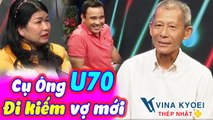 Cụ Ông U70
Đi kiếm vợ mới

VINA KYOEI
THÉP NHẬT